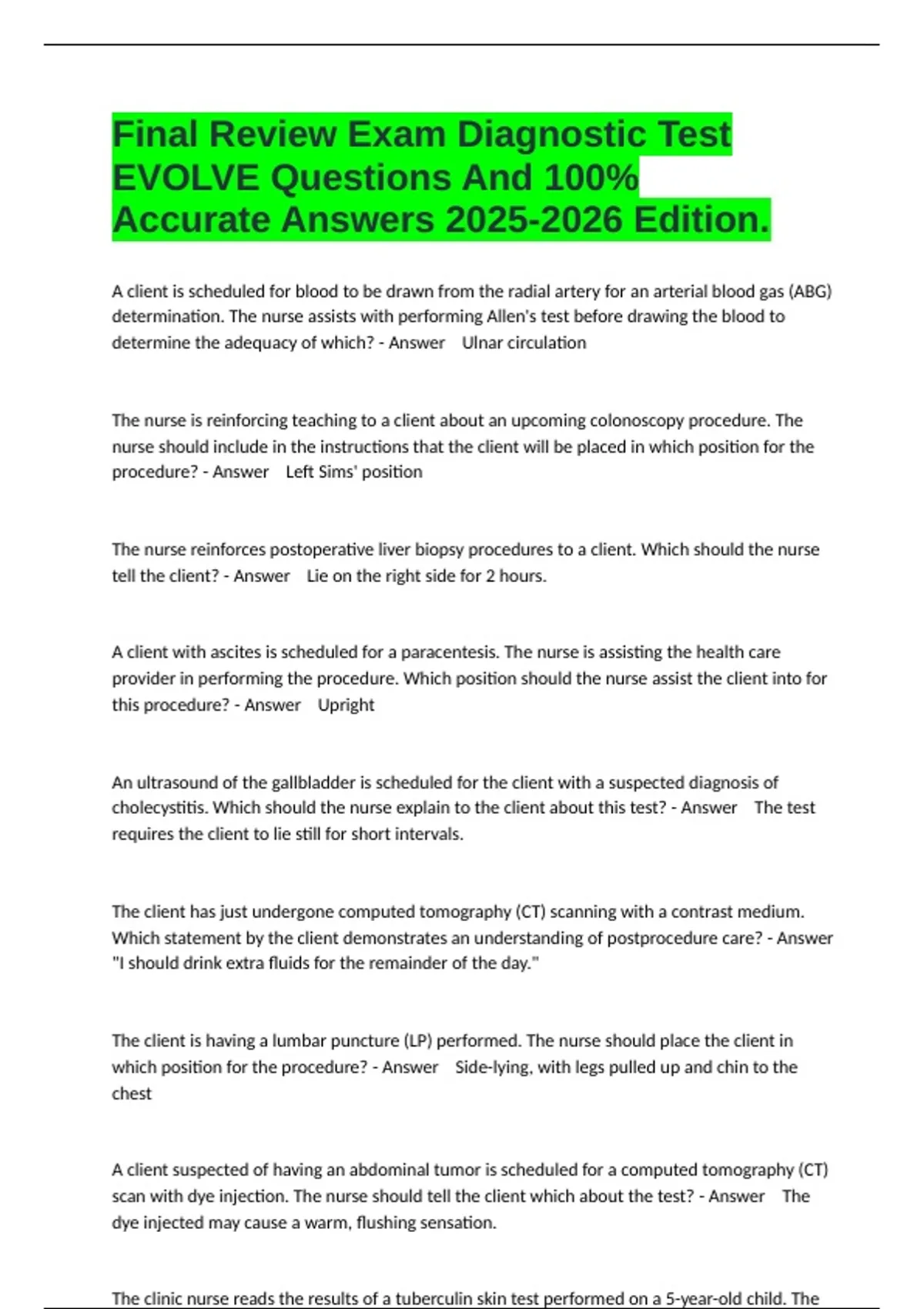 Final Review Exam Diagnostic Test EVOLVE Questions And 100% Accurate Answers 2025-2026 Edition.

A client is scheduled for blood to be drawn from the radial artery for an arterial blood gas (ABG) determination. The nurse assists with performing Allen's test before drawing the blood to determine the adequacy of which? - Answer Ulnar circulation

The nurse is reinforcing teaching to a client about an upcoming colonoscopy procedure. The nurse should include in the instructions that the client will be placed in which position for the procedure? - Answer Left Sims' position

The nurse reinforces postoperative liver biopsy procedures to a client. Which should the nurse tell the client? - Answer Lie on the right side for 2 hours.

A client with ascites is scheduled for a paracentesis. The nurse is assisting the health care provider in performing the procedure. Which position should the nurse assist the client into for this procedure? - Answer Upright

An ultrasound of the gallbladder is scheduled for the client with a suspected diagnosis of cholecystitis. Which should the nurse explain to the client about this test? - Answer The test requires the client to lie still for short intervals.

The client has just undergone computed tomography (CT) scanning with a contrast medium. Which statement by the client demonstrates an understanding of postprocedure care? - Answer "I should drink extra fluids for the remainder of the day."

The client is having a lumbar puncture (LP) performed. The nurse should place the client in which position for the procedure? - Answer Side-lying, with legs pulled up and chin to the chest

A client suspected of having an abdominal tumor is scheduled for a computed tomography (CT) scan with dye injection. The nurse should tell the client which about the test? - Answer The dye injected may cause a warm, flushing sensation.

The clinic nurse reads the results of a tuberculin skin test performed on a 5-year-old child. The